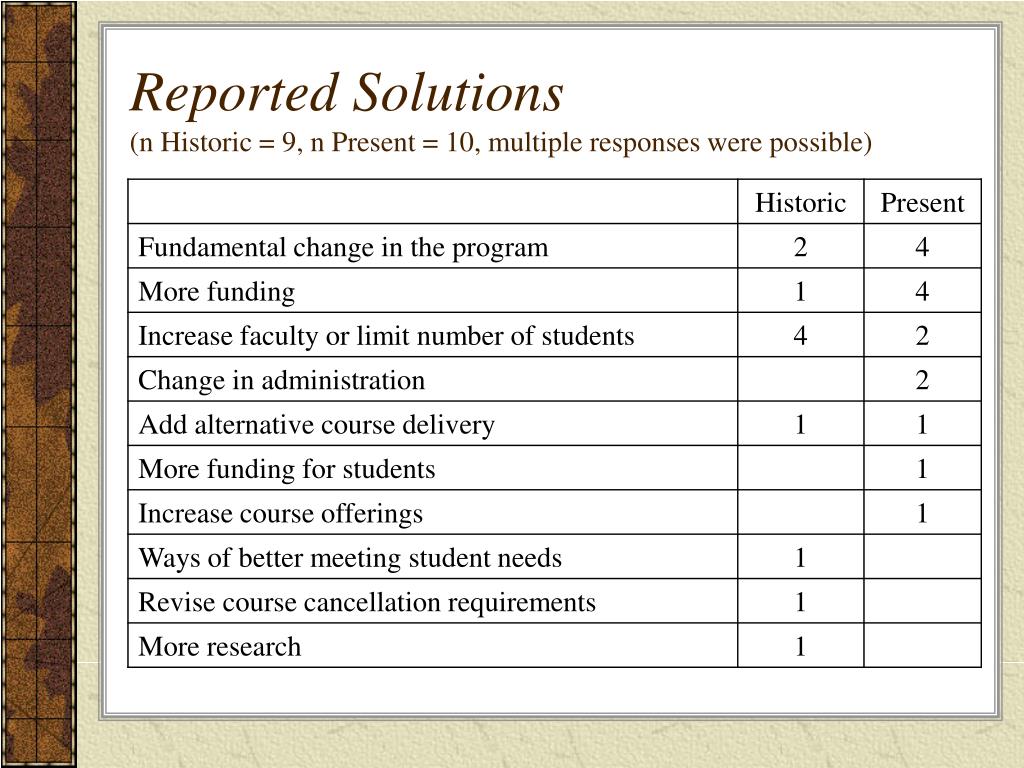 Reported Solutions
(n Historic = 9, n Present = 10, multiple responses were possible)

| | Historic | Present |
|---|---|---|
| Fundamental change in the program | 2 | 4 |
| More funding | 1 | 4 |
| Increase faculty or limit number of students | 4 | 2 |
| Change in administration | | 2 |
| Add alternative course delivery | 1 | 1 |
| More funding for students | | 1 |
| Increase course offerings | | 1 |
| Ways of better meeting student needs | 1 | |
| Revise course cancellation requirements | 1 | |
| More research | 1 | |